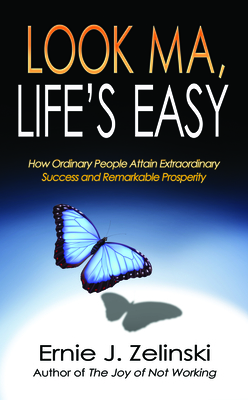 LOOK MA,
LIFE'S EASY

How Ordinary People Attain Extraordinary Success and Remarkable Prosperity

Ernie J. Zelinski
Author of The Joy of Not Working